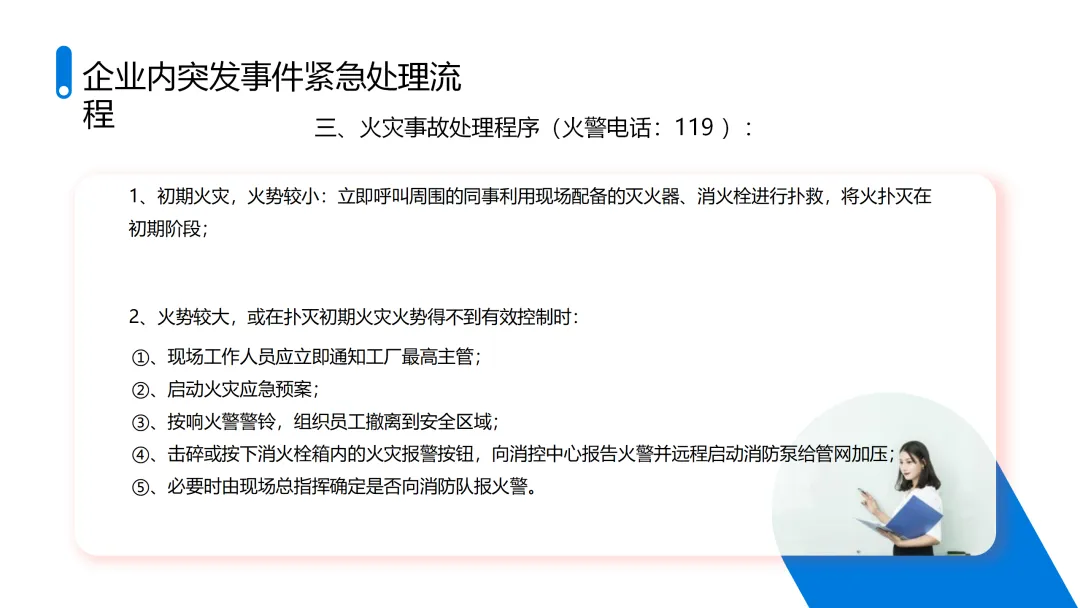 企业内突发事件紧急处理流程

三、火灾事故处理程序（火警电话：119）：

1、初期火灾，火势较小：立即呼叫周围的同事利用现场配备的灭火器、消火栓进行扑救，将火扑灭在初期阶段；

2、火势较大，或在扑灭初期火灾火势得不到有效控制时：

①、现场工作人员应立即通知工厂最高主管；
②、启动火灾应急预案；
③、按响火警警铃，组织员工撤离到安全区域；
④、击碎或按下消火栓箱内的火灾报警按钮，向消控中心报告火警并远程启动消防泵给管网加压；
⑤、必要时由现场总指挥确定是否向消防队报火警。